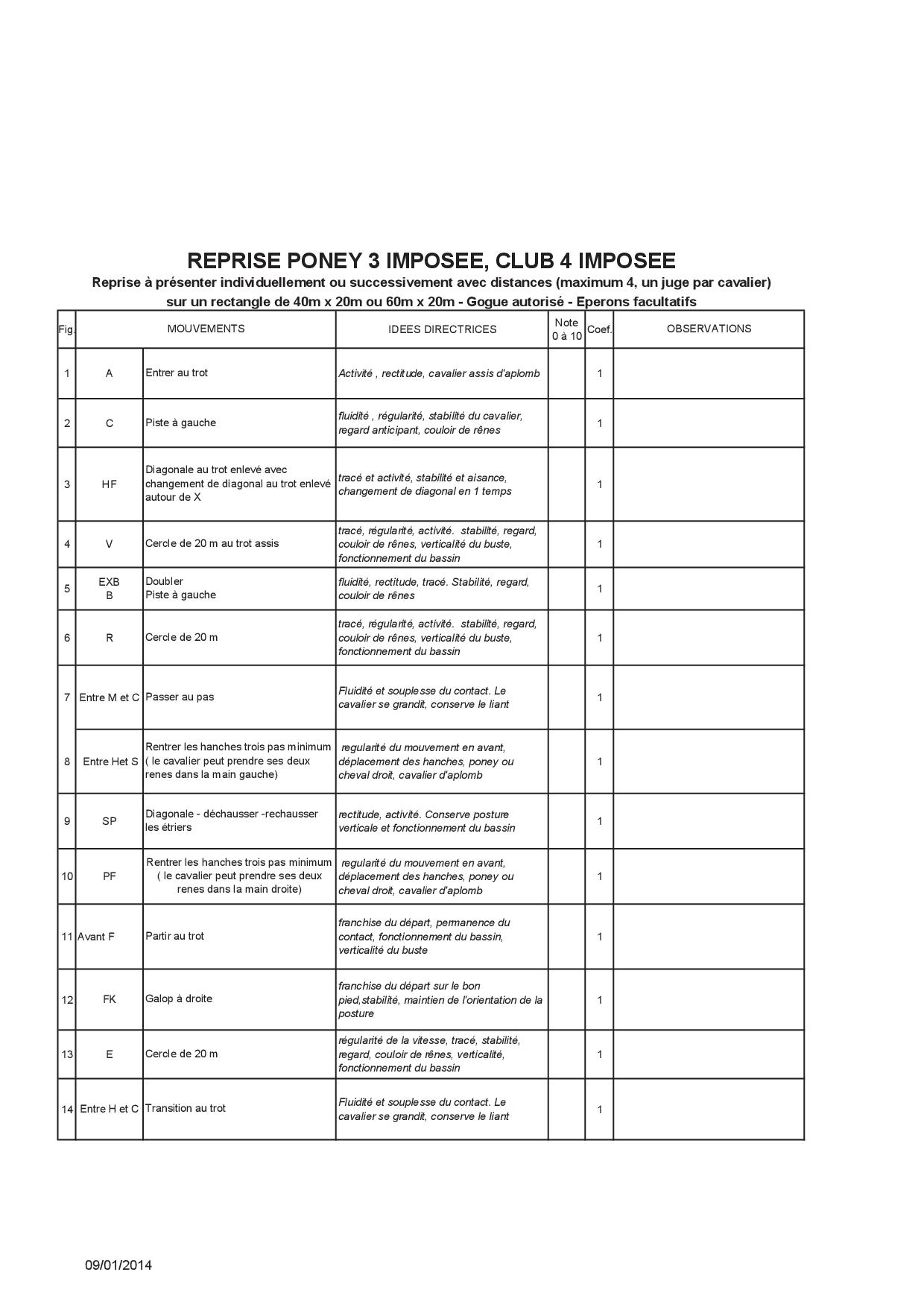 REPRISE PONEY 3 IMPOSEE, CLUB 4 IMPOSEE

Reprise à présenter individuellement ou successivement avec distances (maximum 4, un juge par cavalier) sur un rectangle de 40m x 20m ou 60m x 20m - Gogue autorisé - Eperons facultatifs

| Fig. | MOUVEMENTS | | IDEES DIRECTRICES | Note 0 à 10 | Coef. | OBSERVATIONS |
|---|---|---|---|---|---|---|
| 1 | A | Entrer au trot | Activité , rectitude, cavalier assis d'aplomb | | 1 | |
| 2 | C | Piste à gauche | fluidité , régularité, stabilité du cavalier, regard anticipant, couloir de rênes | | 1 | |
| 3 | HF | Diagonale au trot enlevé avec changement de diagonal au trot enlevé autour de X | tracé et activité, stabilité et aisance, changement de diagonal en 1 temps | | 1 | |
| 4 | V | Cercle de 20 m au trot assis | tracé, régularité, activité. stabilité, regard, couloir de rênes, verticalité du buste, fonctionnement du bassin | | 1 | |
| 5 | EXB B | Doubler Piste à gauche | fluidité, rectitude, tracé. Stabilité, regard, couloir de rênes | | 1 | |
| 6 | R | Cercle de 20 m | tracé, régularité, activité. stabilité, regard, couloir de rênes, verticalité du buste, fonctionnement du bassin | | 1 | |
| 7 | Entre M et C | Passer au pas | Fluidité et souplesse du contact. Le cavalier se grandit, conserve le liant | | 1 | |
| 8 | Entre Het S | Rentrer les hanches trois pas minimum ( le cavalier peut prendre ses deux renes dans la main gauche) | regularité du mouvement en avant, déplacement des hanches, poney ou cheval droit, cavalier d'aplomb | | 1 | |
| 9 | SP | Diagonale - déchausser -rechausser les étriers | rectitude, activité. Conserve posture verticale et fonctionnement du bassin | | 1 | |
| 10 | PF | Rentrer les hanches trois pas minimum ( le cavalier peut prendre ses deux renes dans la main droite) | regularité du mouvement en avant, déplacement des hanches, poney ou cheval droit, cavalier d'aplomb | | 1 | |
| 11 | Avant F | Partir au trot | franchise du départ, permanence du contact, fonctionnement du bassin, verticalité du buste | | 1 | |
| 12 | FK | Galop à droite | franchise du départ sur le bon pied,stabilité, maintien de l'orientation de la posture | | 1 | |
| 13 | E | Cercle de 20 m | régularité de la vitesse, tracé, stabilité, regard, couloir de rênes, verticalité, fonctionnement du bassin | | 1 | |
| 14 | Entre H et C | Transition au trot | Fluidité et souplesse du contact. Le cavalier se grandit, conserve le liant | | 1 | |

09/01/2014